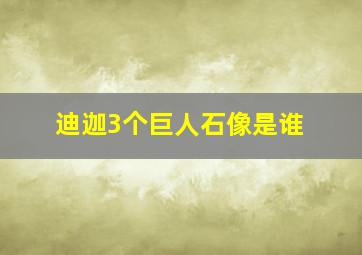 迪迦3个巨人石像是谁